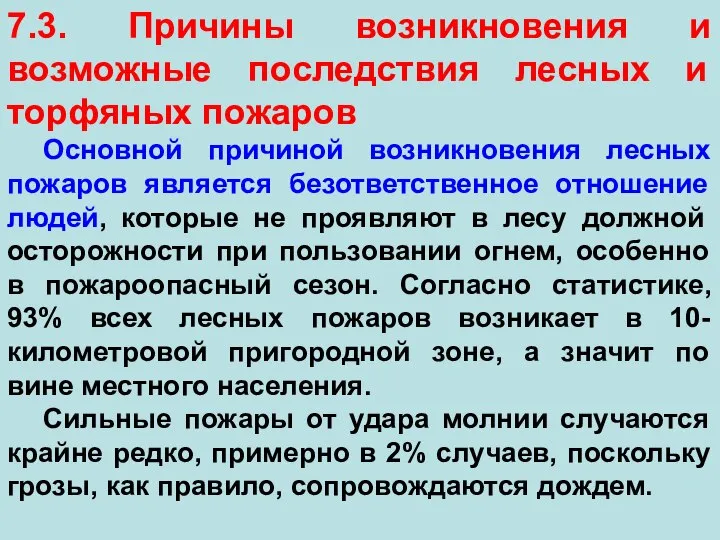 7.3. Причины возникновения и возможные последствия лесных и торфяных пожаров

Основной причиной возникновения лесных пожаров является безответственное отношение людей, которые не проявляют в лесу должной осторожности при пользовании огнем, особенно в пожароопасный сезон. Согласно статистике, 93% всех лесных пожаров возникает в 10-километровой пригородной зоне, а значит по вине местного населения.

Сильные пожары от удара молнии случаются крайне редко, примерно в 2% случаев, поскольку грозы, как правило, сопровождаются дождем.